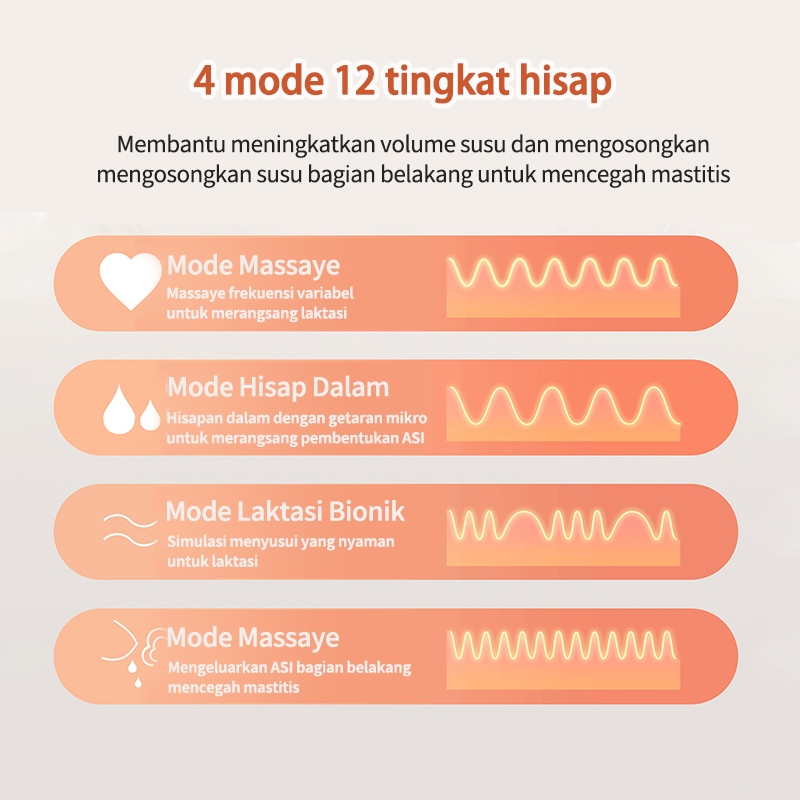 4 mode 12 tingkat hisap

Membantu meningkatkan volume susu dan mengosongkan mengosongkan susu bagian belakang untuk mencegah mastitis

Mode Massaye
Massaye frekuensi variabel untuk merangsang laktasi

Mode Hisap Dalam
Hisapan dalam dengan getaran mikro untuk merangsang pembentukan ASI

Mode Laktasi Bionik
Simulasi menyusui yang nyaman untuk laktasi

Mode Massaye
Mengeluarkan ASI bagian belakang mencegah mastitis